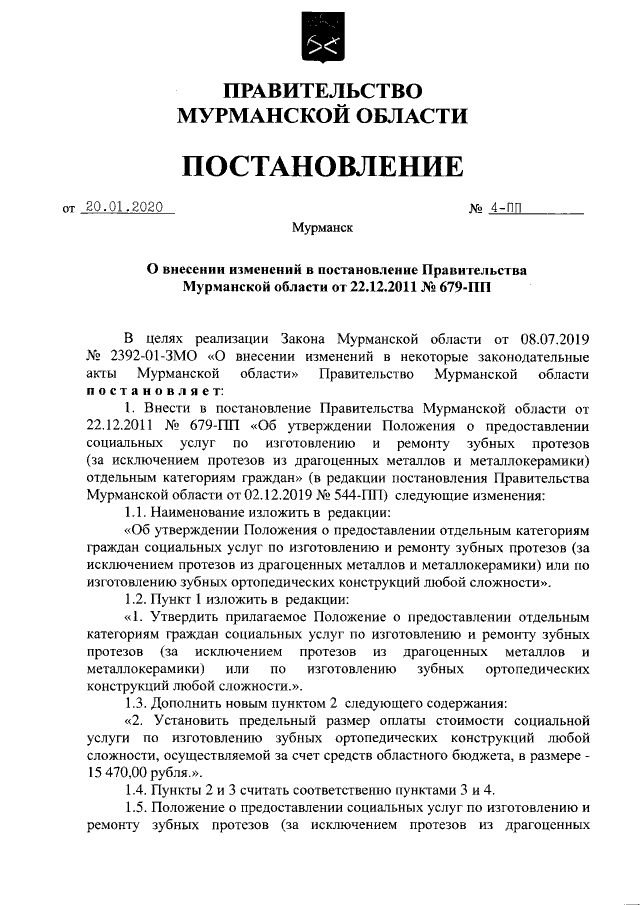 ПРАВИТЕЛЬСТВО
МУРМАНСКОЙ ОБЛАСТИ

ПОСТАНОВЛЕНИЕ

от 20.01.2020 № 4-ПП

Мурманск

О внесении изменений в постановление Правительства Мурманской области от 22.12.2011 № 679-ПП

В целях реализации Закона Мурманской области от 08.07.2019 № 2392-01-ЗМО «О внесении изменений в некоторые законодательные акты Мурманской области» Правительство Мурманской области постановляет:

1. Внести в постановление Правительства Мурманской области от 22.12.2011 № 679-ПП «Об утверждении Положения о предоставлении социальных услуг по изготовлению и ремонту зубных протезов (за исключением протезов из драгоценных металлов и металлокерамики) отдельным категориям граждан» (в редакции постановления Правительства Мурманской области от 02.12.2019 № 544-ПП) следующие изменения:

1.1. Наименование изложить в редакции:

«Об утверждении Положения о предоставлении отдельным категориям граждан социальных услуг по изготовлению и ремонту зубных протезов (за исключением протезов из драгоценных металлов и металлокерамики) или по изготовлению зубных ортопедических конструкций любой сложности».

1.2. Пункт 1 изложить в редакции:

«1. Утвердить прилагаемое Положение о предоставлении отдельным категориям граждан социальных услуг по изготовлению и ремонту зубных протезов (за исключением протезов из драгоценных металлов и металлокерамики) или по изготовлению зубных ортопедических конструкций любой сложности.».

1.3. Дополнить новым пунктом 2 следующего содержания:

«2. Установить предельный размер оплаты стоимости социальной услуги по изготовлению зубных ортопедических конструкций любой сложности, осуществляемой за счет средств областного бюджета, в размере - 15 470,00 рубля.».

1.4. Пункты 2 и 3 считать соответственно пунктами 3 и 4.

1.5. Положение о предоставлении социальных услуг по изготовлению и ремонту зубных протезов (за исключением протезов из драгоценных